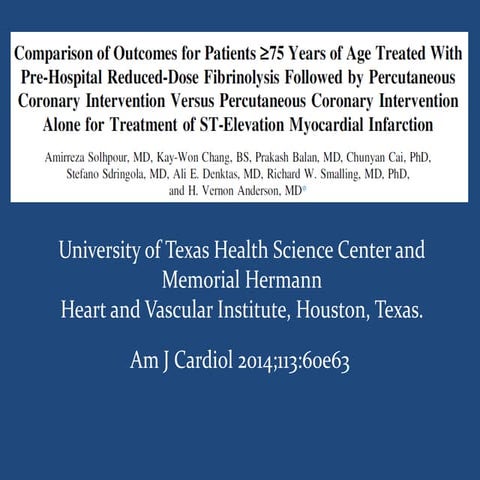 Comparison of Outcomes for Patients ≥75 Years of Age Treated With Pre-Hospital Reduced-Dose Fibrinolysis Followed by Percutaneous Coronary Intervention Versus Percutaneous Coronary Intervention Alone for Treatment of ST-Elevation Myocardial Infarction

Amirreza Solhpour, MD, Kay-Won Chang, BS, Prakash Balan, MD, Chunyan Cai, PhD, Stefano Sdringola, MD, Ali E. Denktas, MD, Richard W. Smalling, MD, PhD, and H. Vernon Anderson, MD*

University of Texas Health Science Center and Memorial Hermann Heart and Vascular Institute, Houston, Texas.

Am J Cardiol 2014;113:60e63